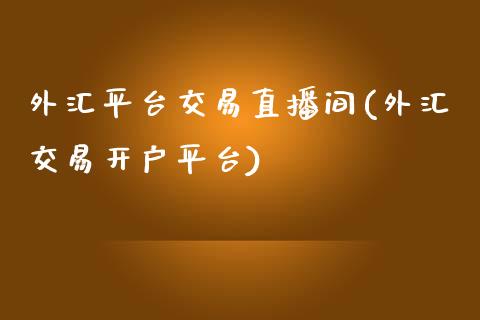 外汇平台交易直播间(外汇交易开户平台)